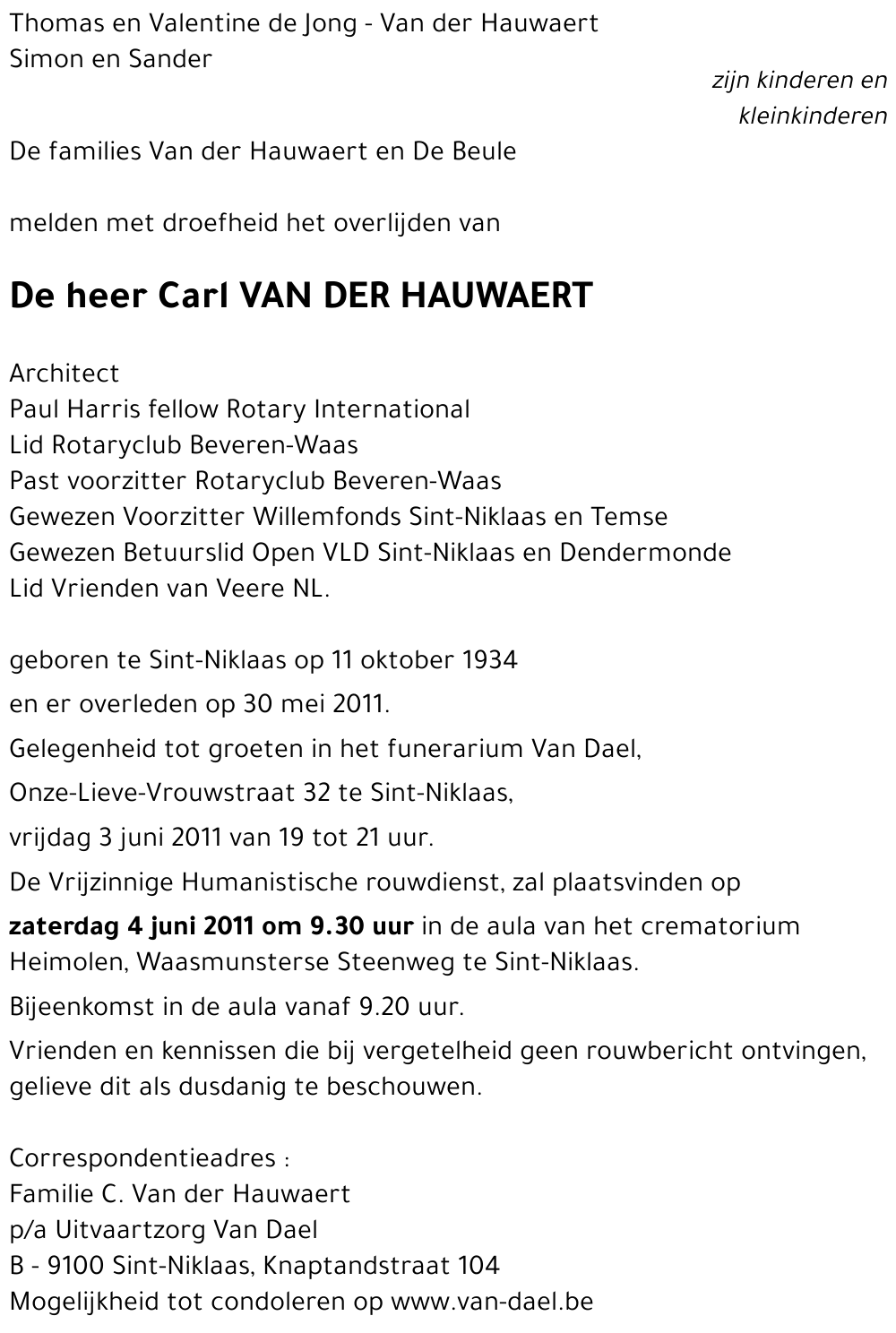 Thomas en Valentine de Jong - Van der Hauwaert
Simon en Sander

zijn kinderen en kleinkinderen

De families Van der Hauwaert en De Beule

melden met droefheid het overlijden van

De heer Carl VAN DER HAUWAERT

Architect
Paul Harris fellow Rotary International
Lid Rotaryclub Beveren-Waas
Past voorzitter Rotaryclub Beveren-Waas
Gewezen Voorzitter Willemfonds Sint-Niklaas en Temse
Gewezen Betuurslid Open VLD Sint-Niklaas en Dendermonde
Lid Vrienden van Veere NL.

geboren te Sint-Niklaas op 11 oktober 1934
en er overleden op 30 mei 2011.
Gelegenheid tot groeten in het funerarium Van Dael,
Onze-Lieve-Vrouwstraat 32 te Sint-Niklaas,
vrijdag 3 juni 2011 van 19 tot 21 uur.
De Vrijzinnige Humanistische rouwdienst, zal plaatsvinden op
zaterdag 4 juni 2011 om 9.30 uur in de aula van het crematorium Heimolen, Waasmunsterse Steenweg te Sint-Niklaas.
Bijeenkomst in de aula vanaf 9.20 uur.
Vrienden en kennissen die bij vergetelheid geen rouwbericht ontvingen, gelieve dit als dusdanig te beschouwen.

Correspondentieadres :
Familie C. Van der Hauwaert
p/a Uitvaartzorg Van Dael
B - 9100 Sint-Niklaas, Knaptandstraat 104
Mogelijkheid tot condoleren op www.van-dael.be